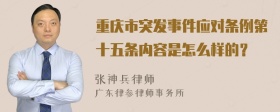 重庆市突发事件应对条例第十五条内容是怎么样的？

张神兵律师
广东律参律师事务所